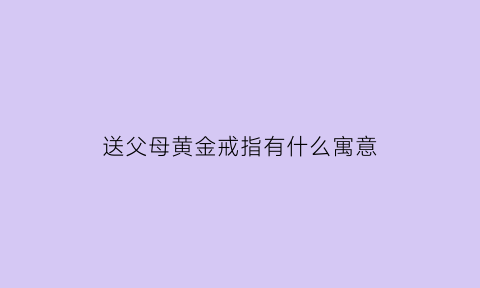 送父母黄金戒指有什么寓意